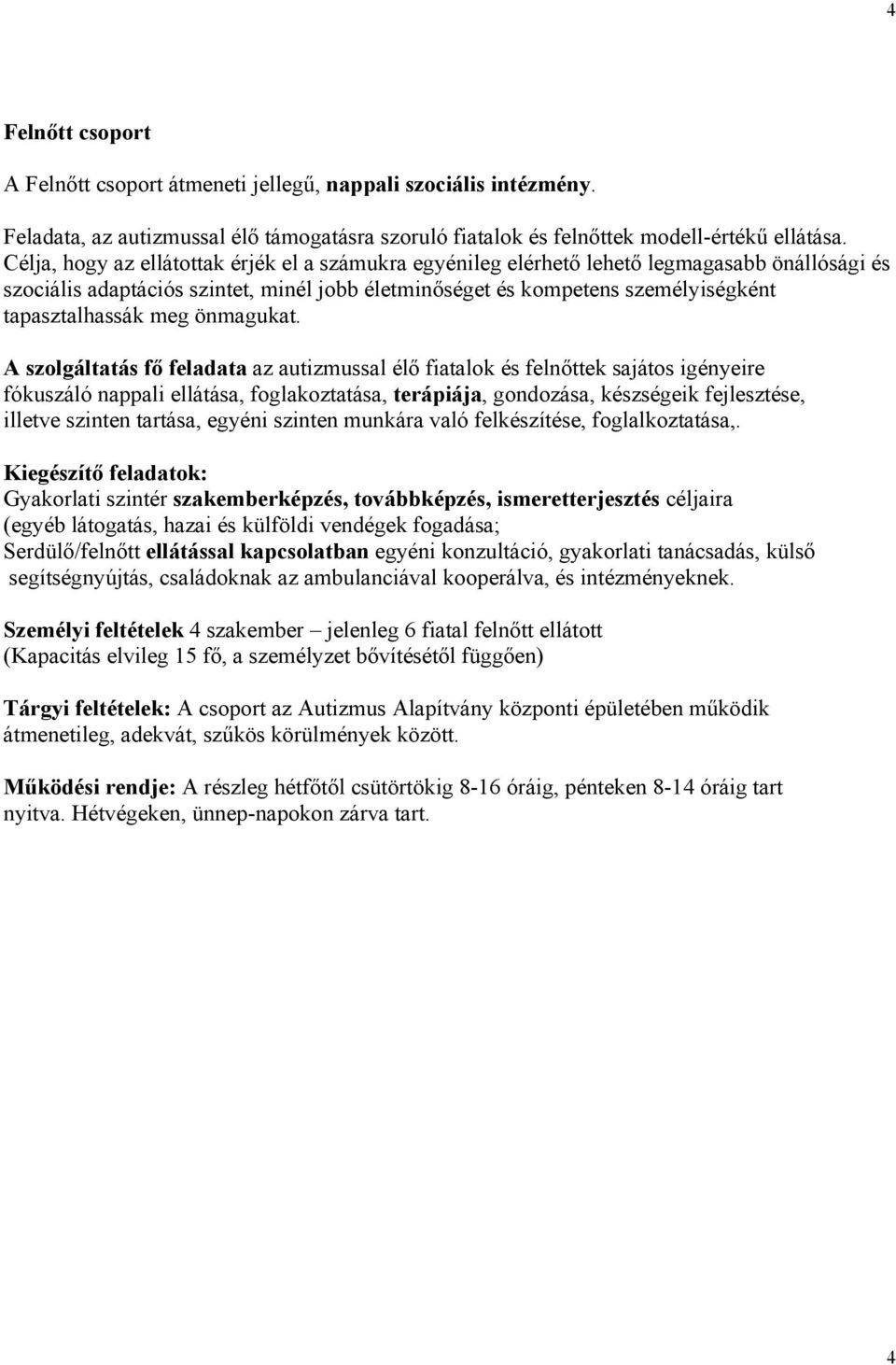 4

Felnőtt csoport

A Felnőtt csoport átmeneti jellegű, nappali szociális intézmény.

Feladata, az autizmussal élő támogatásra szoruló fiatalok és felnőttek modell-értékű ellátása. Célja, hogy az ellátottak érjék el a számukra egyénileg elérhető lehető legmagasabb önállósági és szociális adaptációs szintet, minél jobb életminőséget és kompetens személyiségként tapasztalhassák meg önmagukat.

A szolgáltatás fő feladata az autizmussal élő fiatalok és felnőttek sajátos igényeire fókuszáló nappali ellátása, foglakoztatása, terápiája, gondozása, készségeik fejlesztése, illetve szinten tartása, egyéni szinten munkára való felkészítése, foglalkoztatása,.

Kiegészítő feladatok:
Gyakorlati szintér szakemberképzés, továbbképzés, ismeretterjesztés céljaira (egyéb látogatás, hazai és külföldi vendégek fogadása;
Serdülő/felnőtt ellátással kapcsolatban egyéni konzultáció, gyakorlati tanácsadás, külső segítségnyújtás, családoknak az ambulanciával kooperálva, és intézményeknek.

Személyi feltételek 4 szakember – jelenleg 6 fiatal felnőtt ellátott
(Kapacitás elvileg 15 fő, a személyzet bővítésétől függően)

Tárgyi feltételek: A csoport az Autizmus Alapítvány központi épületében működik átmenetileg, adekvát, szűkös körülmények között.

Működési rendje: A részleg hétfőtől csütörtökig 8-16 óráig, pénteken 8-14 óráig tart nyitva. Hétvégeken, ünnep-napokon zárva tart.

4